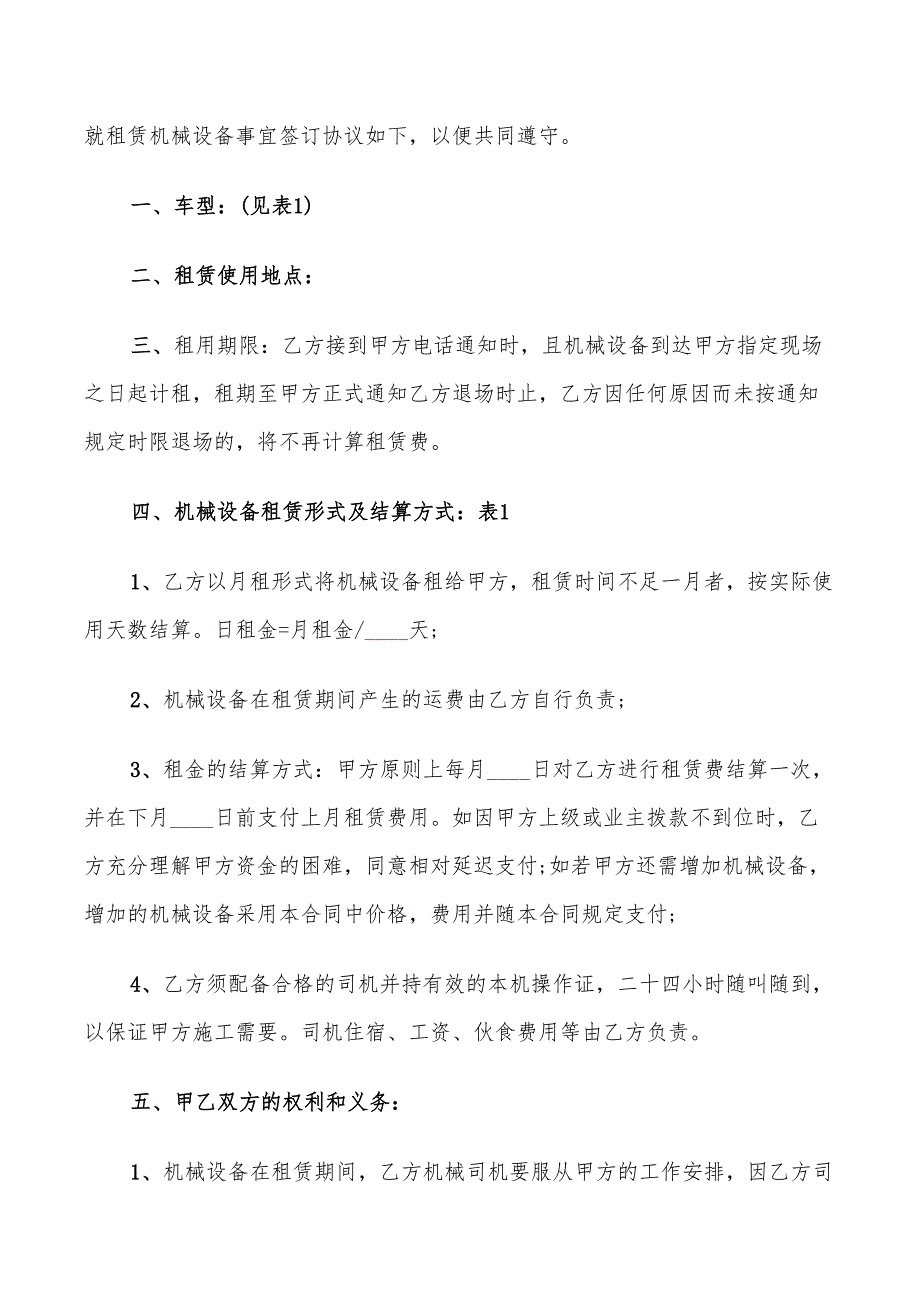 就租赁机械设备事宜签订协议如下，以便共同遵守。

一、车型：(见表1)

二、租赁使用地点：

三、租用期限：乙方接到甲方电话通知时，且机械设备到达甲方指定现场之日起计租，租期至甲方正式通知乙方退场时止，乙方因任何原因而未按通知规定时限退场的，将不再计算租赁费。

四、机械设备租赁形式及结算方式：表1

1、乙方以月租形式将机械设备租给甲方，租赁时间不足一月者，按实际使用天数结算。日租金=月租金/____天；

2、机械设备在租赁期间产生的运费由乙方自行负责；

3、租金的结算方式：甲方原则上每月____日对乙方进行租赁费结算一次，并在下月____日前支付上月租赁费用。如因甲方上级或业主拨款不到位时，乙方充分理解甲方资金的困难，同意相对延迟支付;如若甲方还需增加机械设备，增加的机械设备采用本合同中价格，费用并随本合同规定支付；

4、乙方须配备合格的司机并持有效的本机操作证，二十四小时随叫随到，以保证甲方施工需要。司机住宿、工资、伙食费用等由乙方负责。

五、甲乙双方的权利和义务：

1、机械设备在租赁期间，乙方机械司机要服从甲方的工作安排，因乙方司